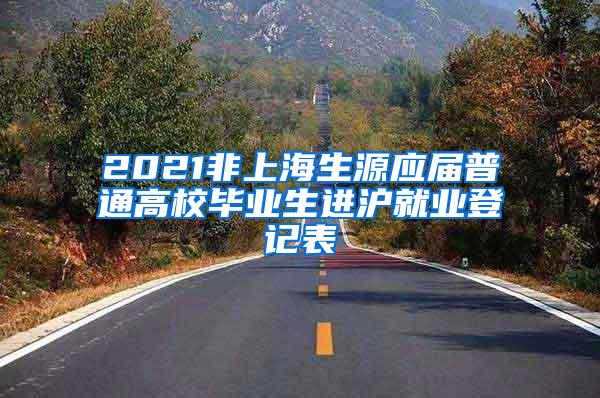 2021非上海生源应届普通高校毕业生进沪就业登记表